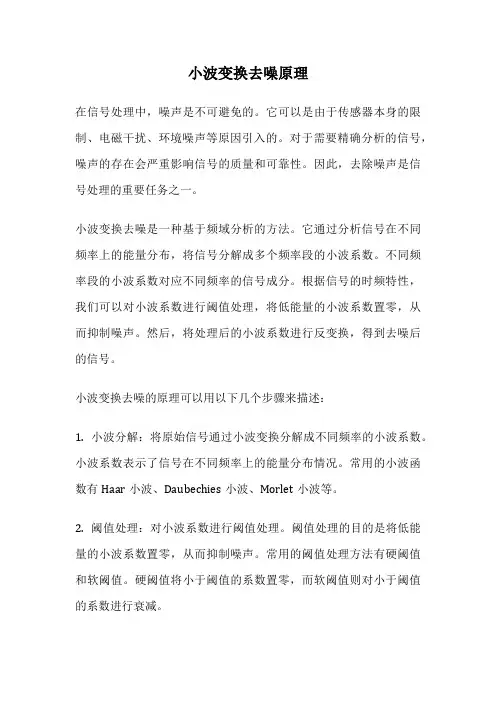 小波变换去噪原理

在信号处理中，噪声是不可避免的。它可以是由于传感器本身的限制、电磁干扰、环境噪声等原因引入的。对于需要精确分析的信号，噪声的存在会严重影响信号的质量和可靠性。因此，去除噪声是信号处理的重要任务之一。

小波变换去噪是一种基于频域分析的方法。它通过分析信号在不同频率上的能量分布，将信号分解成多个频率段的小波系数。不同频率段的小波系数对应不同频率的信号成分。根据信号的时频特性，我们可以对小波系数进行阈值处理，将低能量的小波系数置零，从而抑制噪声。然后，将处理后的小波系数进行反变换，得到去噪后的信号。

小波变换去噪的原理可以用以下几个步骤来描述：

1. 小波分解：将原始信号通过小波变换分解成不同频率的小波系数。小波系数表示了信号在不同频率上的能量分布情况。常用的小波函数有 Haar 小波、Daubechies 小波、Morlet 小波等。

2. 阈值处理：对小波系数进行阈值处理。阈值处理的目的是将低能量的小波系数置零，从而抑制噪声。常用的阈值处理方法有硬阈值和软阈值。硬阈值将小于阈值的系数置零，而软阈值则对小于阈值的系数进行衰减。